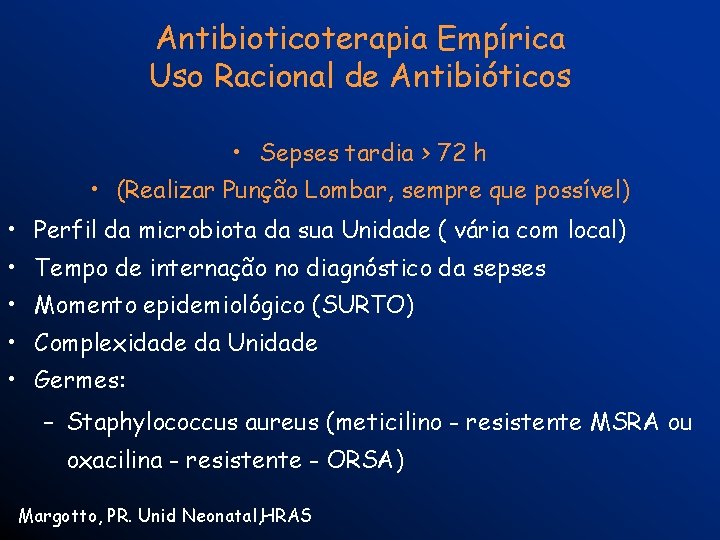 Antibioticoterapia Empírica
Uso Racional de Antibióticos

• Sepses tardia > 72 h
• (Realizar Punção Lombar, sempre que possível)
• Perfil da microbiota da sua Unidade ( vária com local)
• Tempo de internação no diagnóstico da sepses
• Momento epidemiológico (SURTO)
• Complexidade da Unidade
• Germes:
– Staphylococcus aureus (meticilino - resistente MSRA ou oxacilina - resistente - ORSA)

Margotto, PR. Unid Neonatal,HRAS